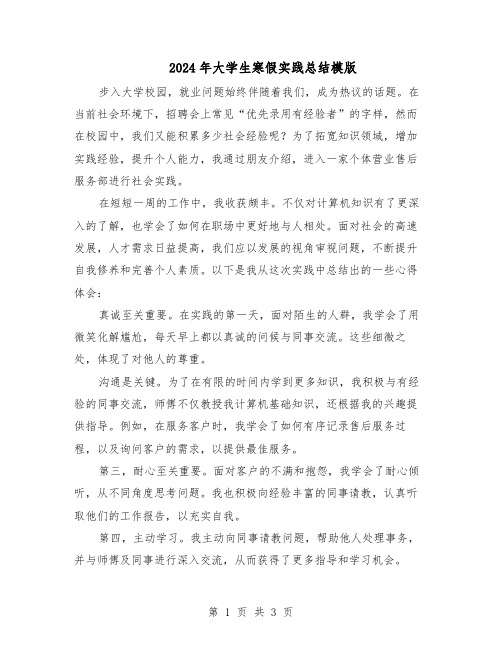 2024年大学生寒假实践总结模版

步入大学校园，就业问题始终伴随着我们，成为热议的话题。在当前社会环境下，招聘会上常见“优先录用有经验者”的字样，然而在校园中，我们又能积累多少社会经验呢？为了拓宽知识领域，增加实践经验，提升个人能力，我通过朋友介绍，进入一家个体营业售后服务部进行社会实践。

在短短一周的工作中，我收获颇丰。不仅对计算机知识有了更深入的了解，也学会了如何在职场中更好地与人相处。面对社会的高速发展，人才需求日益提高，我们应以发展的视角审视问题，不断提升自我修养和完善个人素质。以下是我从这次实践中总结出的一些心得体会：

真诚至关重要。在实践的第一天，面对陌生的人群，我学会了用微笑化解尴尬，每天早上都以真诚的问候与同事交流。这些细微之处，体现了对他人的尊重。

沟通是关键。为了在有限的时间内学到更多知识，我积极与有经验的同事交流，师傅不仅教授我计算机基础知识，还根据我的兴趣提供指导。例如，在服务客户时，我学会了如何有序记录售后服务过程，以及询问客户的需求，以提供最佳服务。

第三，耐心至关重要。面对客户的不满和抱怨，我学会了耐心倾听，从不同角度思考问题。我也积极向经验丰富的同事请教，认真听取他们的工作报告，以充实自我。

第四，主动学习。我主动向同事请教问题，帮助他人处理事务，并与师傅及同事进行深入交流，从而获得了更多指导和学习机会。

第 1 页 共 3 页